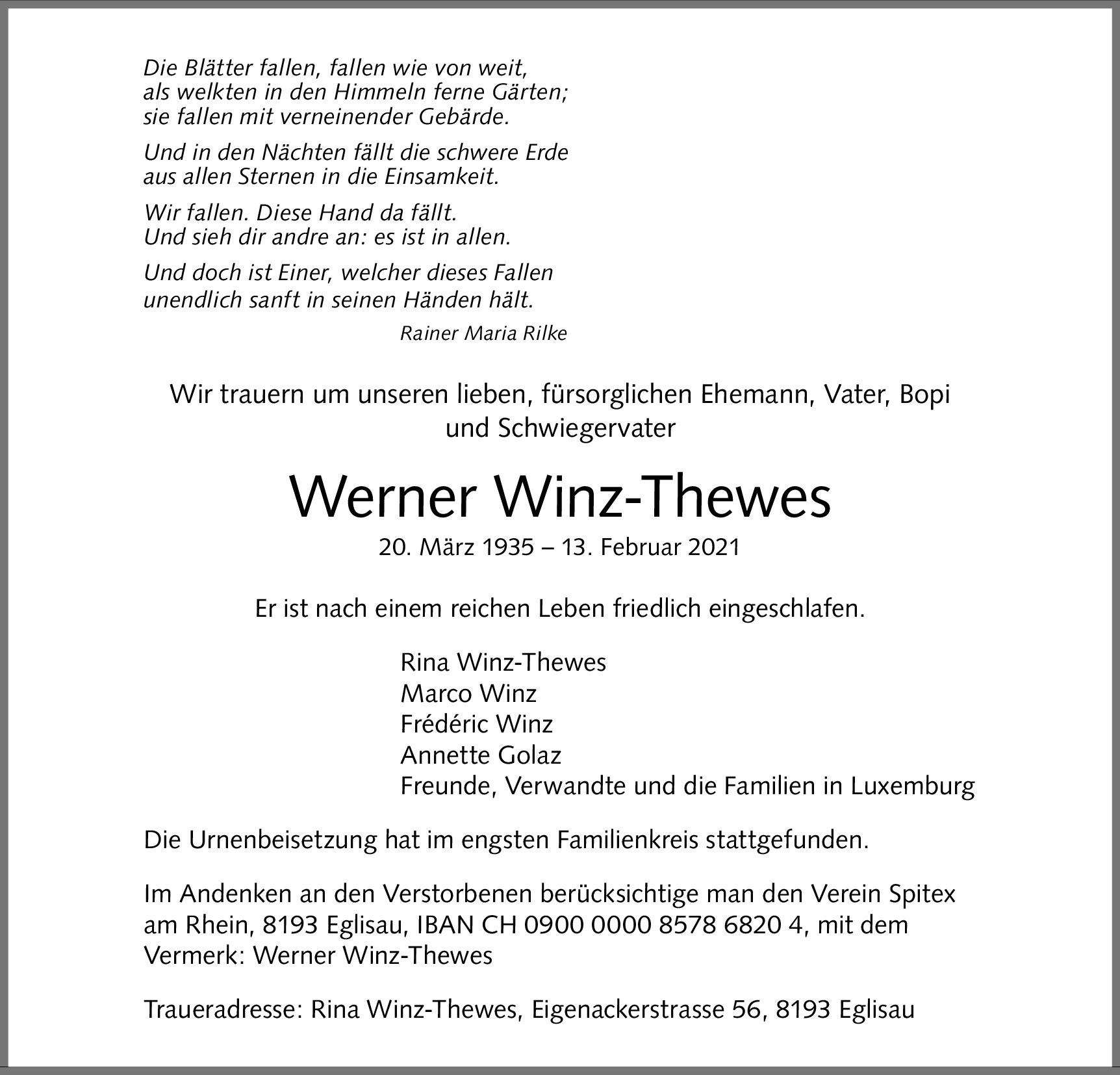 Die Blätter fallen, fallen wie von weit,
als welkten in den Himmeln ferne Gärten;
sie fallen mit verneinender Gebärde.

Und in den Nächten fällt die schwere Erde
aus allen Sternen in die Einsamkeit.

Wir fallen. Diese Hand da fällt.
Und sieh dir andre an: es ist in allen.

Und doch ist Einer, welcher dieses Fallen
unendlich sanft in seinen Händen hält.

Rainer Maria Rilke

Wir trauern um unseren lieben, fürsorglichen Ehemann, Vater, Bopi und Schwiegervater

Werner Winz-Thewes

20. März 1935 – 13. Februar 2021

Er ist nach einem reichen Leben friedlich eingeschlafen.

Rina Winz-Thewes
Marco Winz
Frédéric Winz
Annette Golaz
Freunde, Verwandte und die Familien in Luxemburg

Die Urnenbeisetzung hat im engsten Familienkreis stattgefunden.

Im Andenken an den Verstorbenen berücksichtige man den Verein Spitex am Rhein, 8193 Eglisau, IBAN CH 0900 0000 8578 6820 4, mit dem Vermerk: Werner Winz-Thewes

Traueradresse: Rina Winz-Thewes, Eigenackerstrasse 56, 8193 Eglisau